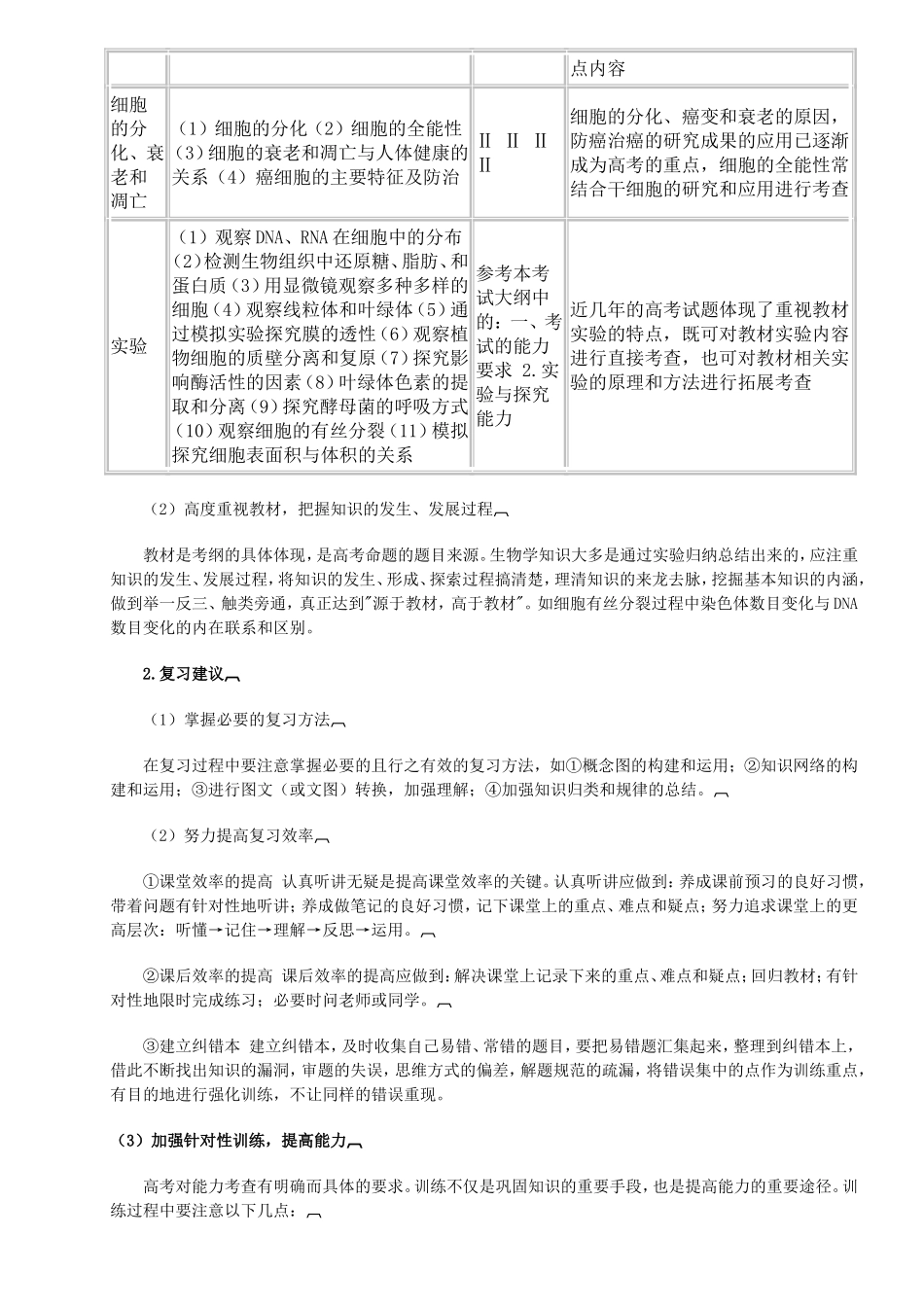 |  |  |  | 点内容 |
|---|---|---|---|
| 细胞的分化、衰老和凋亡 | （1）细胞的分化（2）细胞的全能性（3）细胞的衰老和凋亡与人体健康的关系（4）癌细胞的主要特征及防治 | Ⅱ Ⅱ Ⅱ Ⅱ | 细胞的分化、癌变和衰老的原因，防癌治癌的研究成果的应用已逐渐成为高考的重点，细胞的全能性常结合干细胞的研究和应用进行考查 |
| 实验 | （1）观察DNA、RNA在细胞中的分布（2）检测生物组织中还原糖、脂肪、和蛋白质（3）用显微镜观察多种多样的细胞（4）观察线粒体和叶绿体（5）通过模拟实验探究膜的透性（6）观察植物细胞的质壁分离和复原（7）探究影响酶活性的因素（8）叶绿体色素的提取和分离（9）探究酵母菌的呼吸方式（10）观察细胞的有丝分裂（11）模拟探究细胞表面积与体积的关系 | 参考本考试大纲中的：一、考试的能力要求 2.实验与探究能力 | 近几年的高考试题体现了重视教材实验的特点，既可对教材实验内容进行直接考查，也可对教材相关实验的原理和方法进行拓展考查 |

（2）高度重视教材，把握知识的发生、发展过程

教材是考纲的具体体现，是高考命题的题目来源。生物学知识大多是通过实验归纳总结出来的，应注重知识的发生、发展过程，将知识的发生、形成、探索过程搞清楚，理清知识的来龙去脉，挖掘基本知识的内涵，做到举一反三、触类旁通，真正达到"源于教材，高于教材"。如细胞有丝分裂过程中染色体数目变化与DNA数目变化的内在联系和区别。

2.复习建议

（1）掌握必要的复习方法

在复习过程中要注意掌握必要的且行之有效的复习方法，如①概念图的构建和运用；②知识网络的构建和运用；③进行图文（或文图）转换，加强理解；④加强知识归类和规律的总结。

（2）努力提高复习效率

①课堂效率的提高 认真听讲无疑是提高课堂效率的关键。认真听讲应做到：养成课前预习的良好习惯，带着问题有针对性地听讲；养成做笔记的良好习惯，记下课堂上的重点、难点和疑点；努力追求课堂上的更高层次：听懂→记住→理解→反思→运用。

②课后效率的提高 课后效率的提高应做到：解决课堂上记录下来的重点、难点和疑点；回归教材；有针对性地限时完成练习；必要时问老师或同学。

③建立纠错本 建立纠错本，及时收集自己易错、常错的题目，要把易错题汇集起来，整理到纠错本上，借此不断找出知识的漏洞，审题的失误，思维方式的偏差，解题规范的疏漏，将错误集中的点作为训练重点，有目的地进行强化训练，不让同样的错误重现。

（3）加强针对性训练，提高能力

高考对能力考查有明确而具体的要求。训练不仅是巩固知识的重要手段，也是提高能力的重要途径。训练过程中要注意以下几点：